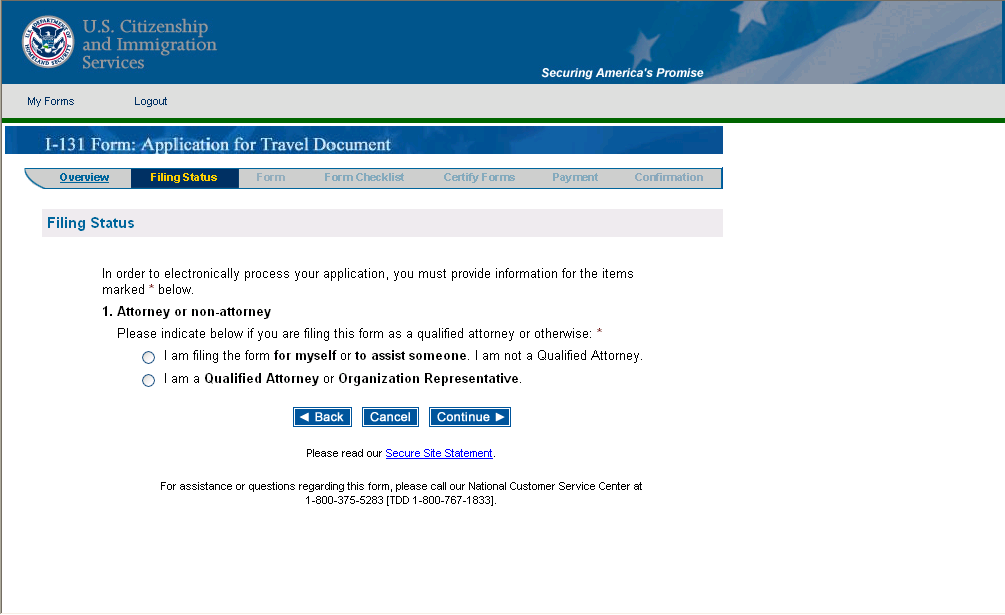 U.S. Citizenship and Immigration Services

Securing America's Promise

My Forms Logout

I-131 Form: Application for Travel Document

Overview Filing Status Form Form Checklist Certify Forms Payment Confirmation

Filing Status

In order to electronically process your application, you must provide information for the items marked * below.

1. Attorney or non-attorney

Please indicate below if you are filing this form as a qualified attorney or otherwise: *

I am filing the form for myself or to assist someone. I am not a Qualified Attorney.

I am a Qualified Attorney or Organization Representative.

◄ Back Cancel Continue ►

Please read our Secure Site Statement.

For assistance or questions regarding this form, please call our National Customer Service Center at 1-800-375-5283 [TDD 1-800-767-1833].